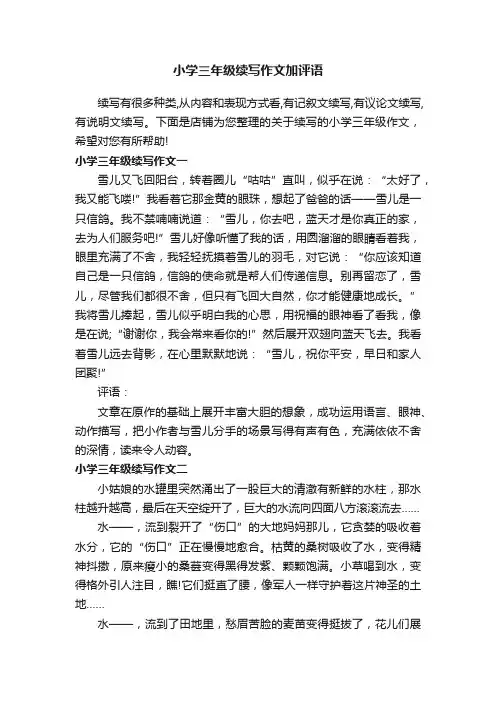 小学三年级续写作文加评语

续写有很多种类,从内容和表现方式看,有记叙文续写,有议论文续写,有说明文续写。下面是店铺为您整理的关于续写的小学三年级作文，希望对您有所帮助!

小学三年级续写作文一

雪儿又飞回阳台，转着圈儿“咕咕”直叫，似乎在说：“太好了，我又能飞喽!”我看着它那金黄的眼珠，想起了爸爸的话——雪儿是一只信鸽。我不禁喃喃说道：“雪儿，你去吧，蓝天才是你真正的家，去为人们服务吧!”雪儿好像听懂了我的话，用圆溜溜的眼睛看着我，眼里充满了不舍，我轻轻抚摸着雪儿的羽毛，对它说：“你应该知道自己是一只信鸽，信鸽的使命就是帮人们传递信息。别再留恋了，雪儿，尽管我们都很不舍，但只有飞回大自然，你才能健康地成长。”我将雪儿捧起，雪儿似乎明白我的心思，用祝福的眼神看了看我，像是在说;“谢谢你，我会常来看你的!”然后展开双翅向蓝天飞去。我看着雪儿远去背影，在心里默默地说：“雪儿，祝你平安，早日和家人团聚!”

评语：

文章在原作的基础上展开丰富大胆的想象，成功运用语言、眼神、动作描写，把小作者与雪儿分手的场景写得有声有色，充满依依不舍的深情，读来令人动容。

小学三年级续写作文二

小姑娘的水罐里突然涌出了一股巨大的清澈有新鲜的水柱，那水柱越升越高，最后在天空绽开了，巨大的水流向四面八方滚滚流去……

水——，流到裂开了“伤口”的大地妈妈那儿，它贪婪的吸收着水分，它的“伤口”正在慢慢地愈合。枯黄的桑树吸收了水，变得精神抖擞，原来瘦小的桑葚变得黑得发紫、颗颗饱满。小草喝到水，变得格外引人注目，瞧!它们挺直了腰，像军人一样守护着这片神圣的土地……

水——，流到了田地里，愁眉苦脸的麦苗变得挺拔了，花儿们展